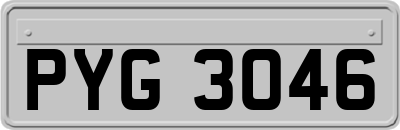 PYG 3046